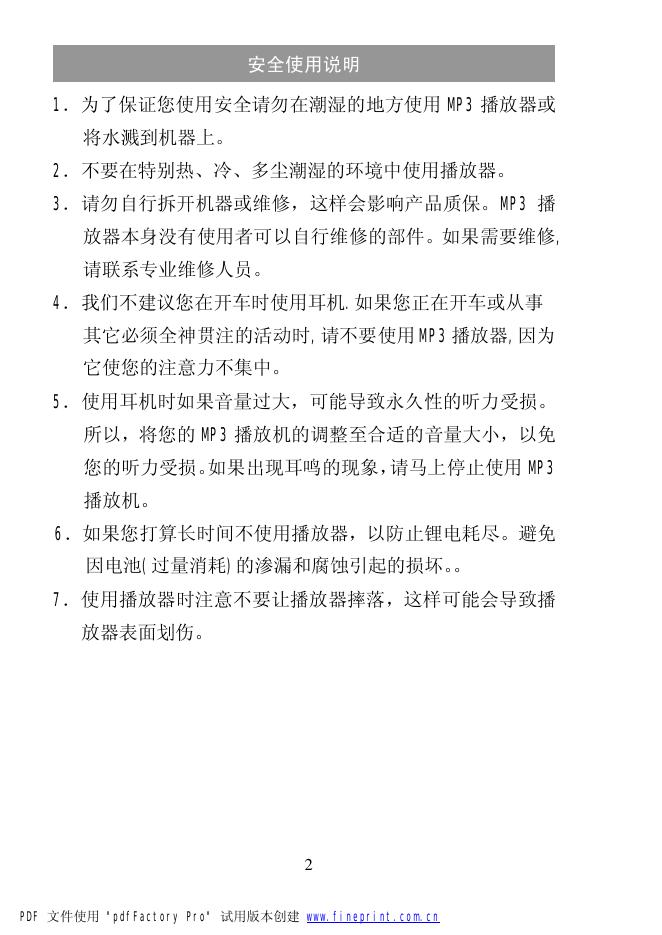 安全使用说明

1. 为了保证您使用安全请勿在潮湿的地方使用 MP3 播放器或将水溅到机器上。

2. 不要在特别热、冷、多尘潮湿的环境中使用播放器。

3. 请勿自行拆开机器或维修，这样会影响产品质保。MP3 播放器本身没有使用者可以自行维修的部件。如果需要维修,请联系专业维修人员。

4. 我们不建议您在开车时使用耳机.如果您正在开车或从事其它必须全神贯注的活动时,请不要使用MP3 播放器,因为它使您的注意力不集中。

5. 使用耳机时如果音量过大，可能导致永久性的听力受损。所以，将您的 MP3 播放机的调整至合适的音量大小，以免您的听力受损。如果出现耳鸣的现象,请马上停止使用 MP3 播放机。

6. 如果您打算长时间不使用播放器，以防止锂电耗尽。避免因电池(过量消耗)的渗漏和腐蚀引起的损坏。。

7. 使用播放器时注意不要让播放器摔落，这样可能会导致播放器表面划伤。

2

PDF 文件使用 "pdfFactory Pro" 试用版本创建 www.fineprint.com.cn